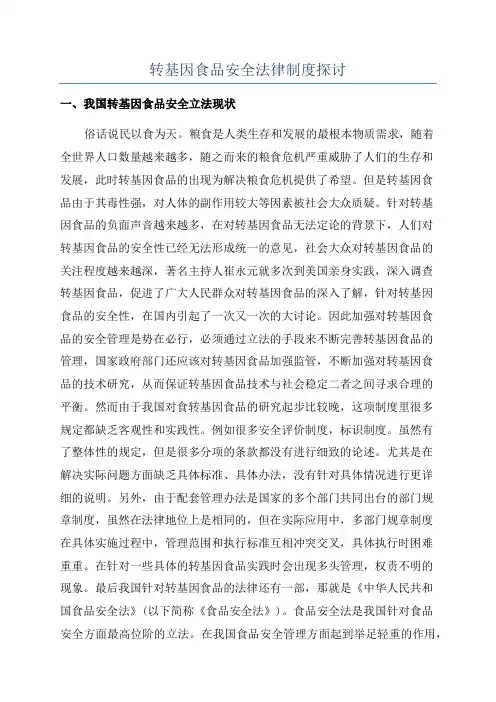 转基因食品安全法律制度探讨

一、我国转基因食品安全立法现状

俗话说民以食为天。粮食是人类生存和发展的最根本物质需求，随着全世界人口数量越来越多，随之而来的粮食危机严重威胁了人们的生存和发展，此时转基因食品的出现为解决粮食危机提供了希望。但是转基因食品由于其毒性强，对人体的副作用较大等因素被社会大众质疑。针对转基因食品的负面声音越来越多，在对转基因食品无法定论的背景下，人们对转基因食品的安全性已经无法形成统一的意见，社会大众对转基因食品的关注程度越来越深，著名主持人崔永元就多次到美国亲身实践，深入调查转基因食品，促进了广大人民群众对转基因食品的深入了解，针对转基因食品的安全性，在国内引起了一次又一次的大讨论。因此加强对转基因食品的安全管理是势在必行，必须通过立法的手段来不断完善转基因食品的管理，国家政府部门还应该对转基因食品加强监管，不断加强对转基因食品的技术研究，从而保证转基因食品技术与社会稳定二者之间寻求合理的平衡。然而由于我国对食转基因食品的研究起步比较晚，这项制度里很多规定都缺乏客观性和实践性。例如很多安全评价制度，标识制度。虽然有了整体性的规定，但是很多分项的条款都没有进行细致的论述。尤其是在解决实际问题方面缺乏具体标准、具体办法，没有针对具体情况进行更详细的说明。另外，由于配套管理办法是国家的多个部门共同出台的部门规章制度，虽然在法律地位上是相同的，但在实际应用中，多部门规章制度在具体实施过程中，管理范围和执行标准互相冲突交叉，具体执行时困难重重。在针对一些具体的转基因食品实践时会出现多头管理，权责不明的现象。最后我国针对转基因食品的法律还有一部，那就是《中华人民共和国食品安全法》（以下简称《食品安全法》）。食品安全法是我国针对食品安全方面最高位阶的立法。在我国食品安全管理方面起到举足轻重的作用，